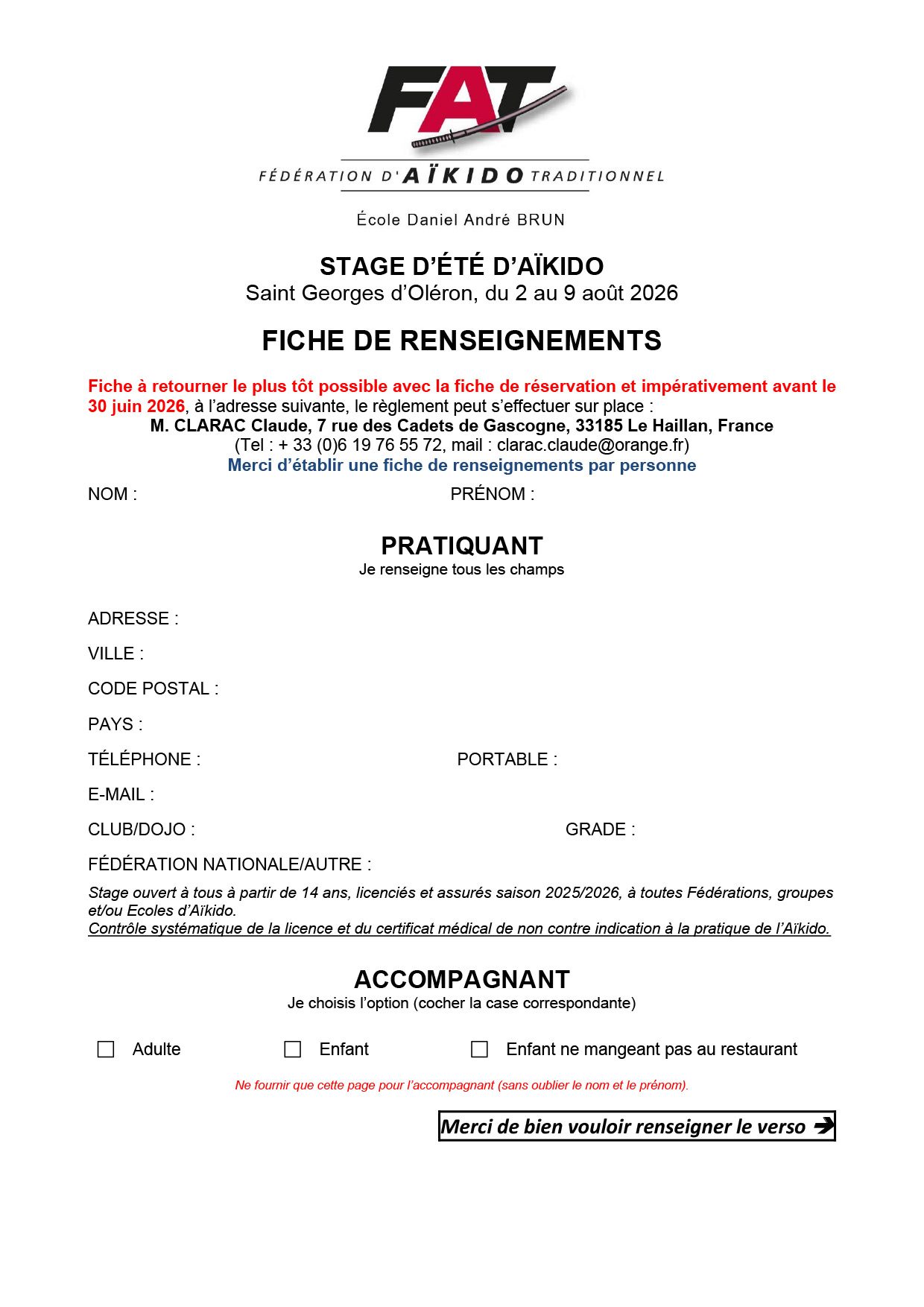 FAT

FÉDÉRATION D'AÏKIDO TRADITIONNEL

École Daniel André BRUN

STAGE D'ÉTÉ D'AÏKIDO
Saint Georges d'Oléron, du 2 au 9 août 2026

FICHE DE RENSEIGNEMENTS

Fiche à retourner le plus tôt possible avec la fiche de réservation et impérativement avant le 30 juin 2026, à l'adresse suivante, le règlement peut s'effectuer sur place :
M. CLARAC Claude, 7 rue des Cadets de Gascogne, 33185 Le Haillan, France
(Tel : + 33 (0)6 19 76 55 72, mail : clarac.claude@orange.fr)
Merci d'établir une fiche de renseignements par personne

NOM : PRÉNOM :

PRATIQUANT
Je renseigne tous les champs

ADRESSE :

VILLE :

CODE POSTAL :

PAYS :

TÉLÉPHONE : PORTABLE :

E-MAIL :

CLUB/DOJO : GRADE :

FÉDÉRATION NATIONALE/AUTRE :

Stage ouvert à tous à partir de 14 ans, licenciés et assurés saison 2025/2026, à toutes Fédérations, groupes et/ou Ecoles d'Aïkido.
Contrôle systématique de la licence et du certificat médical de non contre indication à la pratique de l'Aïkido.

ACCOMPAGNANT
Je choisis l'option (cocher la case correspondante)

☐ Adulte ☐ Enfant ☐ Enfant ne mangeant pas au restaurant

Ne fournir que cette page pour l'accompagnant (sans oublier le nom et le prénom).

Merci de bien vouloir renseigner le verso ➔